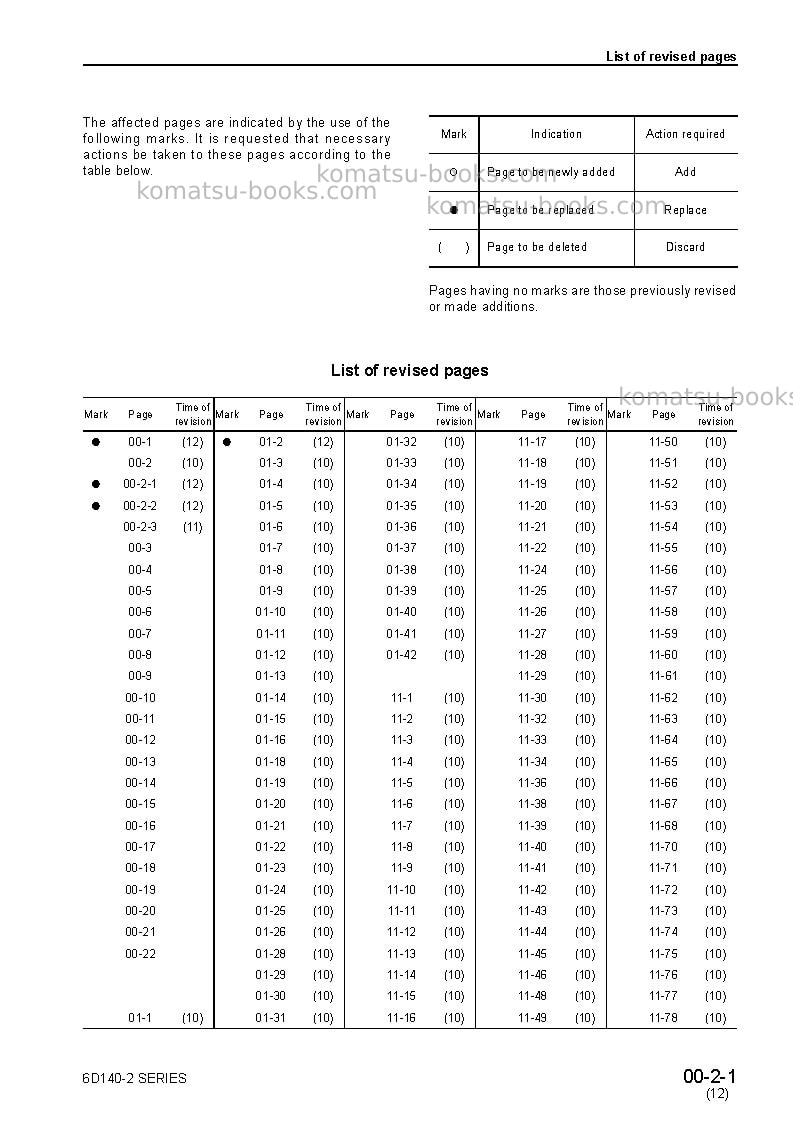 List of revised pages

The affected pages are indicated by the use of the following marks. It is requested that necessary actions be taken to these pages according to the table below.

| Mark | Indication | Action required |
|---|---|---|
| ○ | Page to be newly added | Add |
| ● | Page to be replaced | Replace |
| ( ) | Page to be deleted | Discard |

Pages having no marks are those previously revised or made additions.

List of revised pages

| Mark | Page | Time of revision | Mark | Page | Time of revision | Mark | Page | Time of revision | Mark | Page | Time of revision | Mark | Page | Time of revision |
|---|---|---|---|---|---|---|---|---|---|---|---|---|---|---|
| ● | 00-1 | (12) | ● | 01-2 | (12) | | 01-32 | (10) | | 11-17 | (10) | | 11-50 | (10) |
| | 00-2 | (10) | | 01-3 | (10) | | 01-33 | (10) | | 11-18 | (10) | | 11-51 | (10) |
| ● | 00-2-1 | (12) | | 01-4 | (10) | | 01-34 | (10) | | 11-19 | (10) | | 11-52 | (10) |
| ● | 00-2-2 | (12) | | 01-5 | (10) | | 01-35 | (10) | | 11-20 | (10) | | 11-53 | (10) |
| | 00-2-3 | (11) | | 01-6 | (10) | | 01-36 | (10) | | 11-21 | (10) | | 11-54 | (10) |
| | 00-3 | | | 01-7 | (10) | | 01-37 | (10) | | 11-22 | (10) | | 11-55 | (10) |
| | 00-4 | | | 01-8 | (10) | | 01-38 | (10) | | 11-24 | (10) | | 11-56 | (10) |
| | 00-5 | | | 01-9 | (10) | | 01-39 | (10) | | 11-25 | (10) | | 11-57 | (10) |
| | 00-6 | | | 01-10 | (10) | | 01-40 | (10) | | 11-26 | (10) | | 11-58 | (10) |
| | 00-7 | | | 01-11 | (10) | | 01-41 | (10) | | 11-27 | (10) | | 11-59 | (10) |
| | 00-8 | | | 01-12 | (10) | | 01-42 | (10) | | 11-28 | (10) | | 11-60 | (10) |
| | 00-9 | | | 01-13 | (10) | | | | | 11-29 | (10) | | 11-61 | (10) |
| | 00-10 | | | 01-14 | (10) | | 11-1 | (10) | | 11-30 | (10) | | 11-62 | (10) |
| | 00-11 | | | 01-15 | (10) | | 11-2 | (10) | | 11-32 | (10) | | 11-63 | (10) |
| | 00-12 | | | 01-16 | (10) | | 11-3 | (10) | | 11-33 | (10) | | 11-64 | (10) |
| | 00-13 | | | 01-18 | (10) | | 11-4 | (10) | | 11-34 | (10) | | 11-65 | (10) |
| | 00-14 | | | 01-19 | (10) | | 11-5 | (10) | | 11-36 | (10) | | 11-66 | (10) |
| | 00-15 | | | 01-20 | (10) | | 11-6 | (10) | | 11-38 | (10) | | 11-67 | (10) |
| | 00-16 | | | 01-21 | (10) | | 11-7 | (10) | | 11-39 | (10) | | 11-68 | (10) |
| | 00-17 | | | 01-22 | (10) | | 11-8 | (10) | | 11-40 | (10) | | 11-70 | (10) |
| | 00-18 | | | 01-23 | (10) | | 11-9 | (10) | | 11-41 | (10) | | 11-71 | (10) |
| | 00-19 | | | 01-24 | (10) | | 11-10 | (10) | | 11-42 | (10) | | 11-72 | (10) |
| | 00-20 | | | 01-25 | (10) | | 11-11 | (10) | | 11-43 | (10) | | 11-73 | (10) |
| | 00-21 | | | 01-26 | (10) | | 11-12 | (10) | | 11-44 | (10) | | 11-74 | (10) |
| | 00-22 | | | 01-28 | (10) | | 11-13 | (10) | | 11-45 | (10) | | 11-75 | (10) |
| | | | | 01-29 | (10) | | 11-14 | (10) | | 11-46 | (10) | | 11-76 | (10) |
| | | | | 01-30 | (10) | | 11-15 | (10) | | 11-48 | (10) | | 11-77 | (10) |
| | 01-1 | (10) | | 01-31 | (10) | | 11-16 | (10) | | 11-49 | (10) | | 11-78 | (10) |

6D140-2 SERIES

00-2-1
(12)

komatsu-books.com